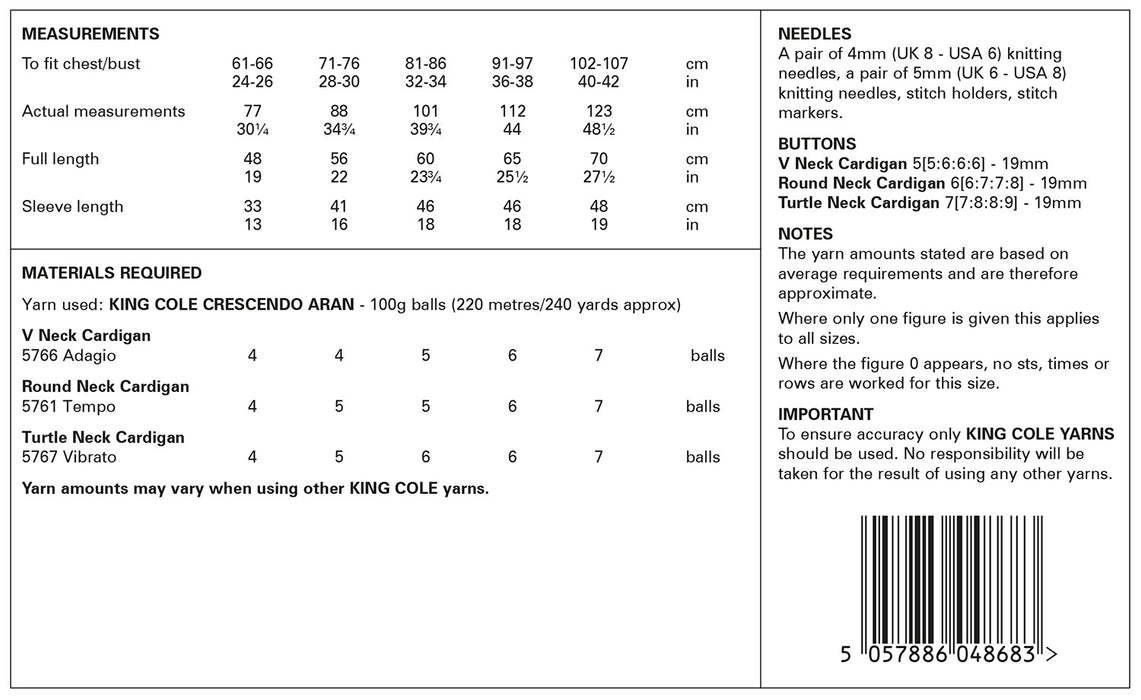 MEASUREMENTS

| | | | | | | |
|---|---|---|---|---|---|---|
| To fit chest/bust | 61-66 | 71-76 | 81-86 | 91-97 | 102-107 | cm |
| | 24-26 | 28-30 | 32-34 | 36-38 | 40-42 | in |
| Actual measurements | 77 | 88 | 101 | 112 | 123 | cm |
| | 30¼ | 34¾ | 39¾ | 44 | 48½ | in |
| Full length | 48 | 56 | 60 | 65 | 70 | cm |
| | 19 | 22 | 23¾ | 25½ | 27½ | in |
| Sleeve length | 33 | 41 | 46 | 46 | 48 | cm |
| | 13 | 16 | 18 | 18 | 19 | in |

MATERIALS REQUIRED

Yarn used: KING COLE CRESCENDO ARAN - 100g balls (220 metres/240 yards approx)

| | | | | | | |
|---|---|---|---|---|---|---|
| V Neck Cardigan | | | | | | |
| 5766 Adagio | 4 | 4 | 5 | 6 | 7 | balls |
| Round Neck Cardigan | | | | | | |
| 5761 Tempo | 4 | 5 | 5 | 6 | 7 | balls |
| Turtle Neck Cardigan | | | | | | |
| 5767 Vibrato | 4 | 5 | 6 | 6 | 7 | balls |

Yarn amounts may vary when using other KING COLE yarns.

NEEDLES
A pair of 4mm (UK 8 - USA 6) knitting needles, a pair of 5mm (UK 6 - USA 8) knitting needles, stitch holders, stitch markers.

BUTTONS
V Neck Cardigan 5[5:6:6:6] - 19mm
Round Neck Cardigan 6[6:7:7:8] - 19mm
Turtle Neck Cardigan 7[7:8:8:9] - 19mm

NOTES
The yarn amounts stated are based on average requirements and are therefore approximate.

Where only one figure is given this applies to all sizes.

Where the figure 0 appears, no sts, times or rows are worked for this size.

IMPORTANT
To ensure accuracy only KING COLE YARNS should be used. No responsibility will be taken for the result of using any other yarns.

5 057886 048683 >